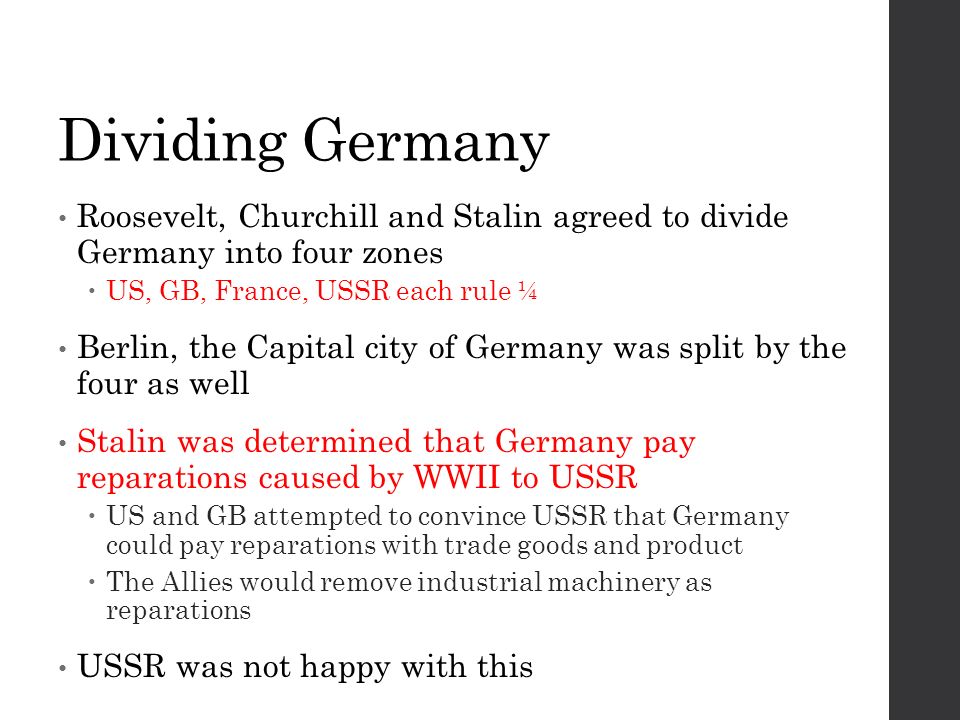 Dividing Germany

• Roosevelt, Churchill and Stalin agreed to divide Germany into four zones
  • US, GB, France, USSR each rule ¼

• Berlin, the Capital city of Germany was split by the four as well

• Stalin was determined that Germany pay reparations caused by WWII to USSR
  • US and GB attempted to convince USSR that Germany could pay reparations with trade goods and product
  • The Allies would remove industrial machinery as reparations

• USSR was not happy with this